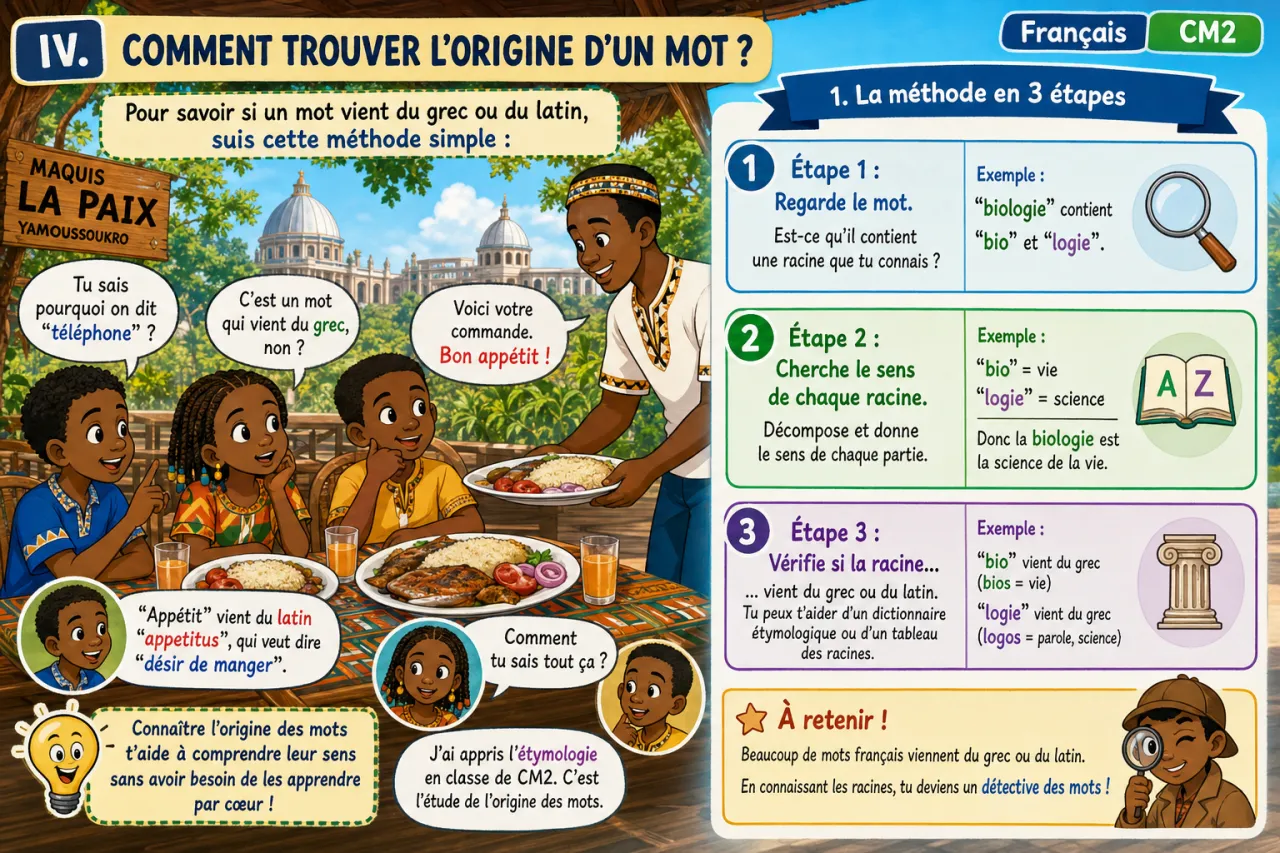 IV. COMMENT TROUVER L'ORIGINE D'UN MOT ?

Français CM2

Pour savoir si un mot vient du grec ou du latin, suis cette méthode simple :

MAQUIS LA PAIX YAMOUSSOUKRO

Tu sais pourquoi on dit "téléphone" ?

C'est un mot qui vient du grec, non ?

Voici votre commande. Bon appétit !

"Appétit" vient du latin "appetitus", qui veut dire "désir de manger".

Comment tu sais tout ça ?

J'ai appris l'étymologie en classe de CM2. C'est l'étude de l'origine des mots.

Connaître l'origine des mots t'aide à comprendre leur sens sans avoir besoin de les apprendre par cœur !

1. La méthode en 3 étapes

1 Étape 1 : Regarde le mot. Est-ce qu'il contient une racine que tu connais ?

Exemple : "biologie" contient "bio" et "logie".

2 Étape 2 : Cherche le sens de chaque racine. Décompose et donne le sens de chaque partie.

Exemple : "bio" = vie "logie" = science

Donc la biologie est la science de la vie.

A Z

3 Étape 3 : Vérifie si la racine... ... vient du grec ou du latin. Tu peux t'aider d'un dictionnaire étymologique ou d'un tableau des racines.

Exemple : "bio" vient du grec (bios = vie) "logie" vient du grec (logos = parole, science)

À retenir !

Beaucoup de mots français viennent du grec ou du latin.

En connaissant les racines, tu deviens un détective des mots !